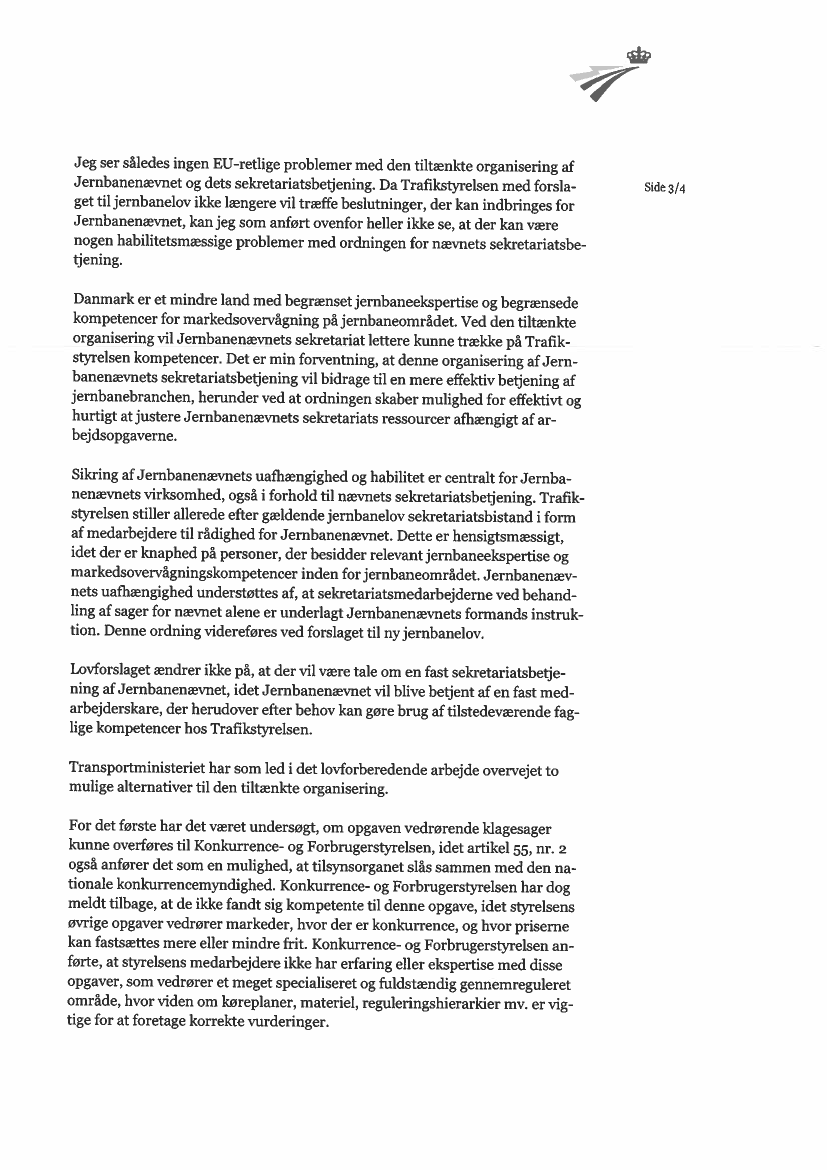 Side 3/4

Jeg ser således ingen EU-retlige problemer med den tiltænkte organisering af Jernbanenævnet og dets sekretariatsbetjening. Da Trafikstyrelsen med forslaget til jernbanelov ikke længere vil træffe beslutninger, der kan indbringes for Jernbanenævnet, kan jeg som anført ovenfor heller ikke se, at der kan være nogen habilitetsmæssige problemer med ordningen for nævnets sekretariatsbetjening.

Danmark er et mindre land med begrænset jernbaneekspertise og begrænsede kompetencer for markedsovervågning på jernbaneområdet. Ved den tiltænkte organisering vil Jernbanenævnets sekretariat lettere kunne trække på Trafikstyrelsen kompetencer. Det er min forventning, at denne organisering af Jernbanenævnets sekretariatsbetjening vil bidrage til en mere effektiv betjening af jernbanebranchen, herunder ved at ordningen skaber mulighed for effektivt og hurtigt at justere Jernbanenævnets sekretariats ressourcer afhængigt af arbejdsopgaverne.

Sikring af Jernbanenævnets uafhængighed og habilitet er centralt for Jernbanenævnets virksomhed, også i forhold til nævnets sekretariatsbetjening. Trafikstyrelsen stiller allerede efter gældende jernbanelov sekretariatsbistand i form af medarbejdere til rådighed for Jernbanenævnet. Dette er hensigtsmæssigt, idet der er knaphed på personer, der besidder relevant jernbaneekspertise og markedsovervågningskompetencer inden for jernbaneområdet. Jernbanenævnets uafhængighed understøttes af, at sekretariatsmedarbejderne ved behandling af sager for nævnet alene er underlagt Jernbanenævnets formands instruktion. Denne ordning videreføres ved forslaget til ny jernbanelov.

Lovforslaget ændrer ikke på, at der vil være tale om en fast sekretariatsbetjening af Jernbanenævnet, idet Jernbanenævnet vil blive betjent af en fast medarbejderskare, der herudover efter behov kan gøre brug af tilstedeværende faglige kompetencer hos Trafikstyrelsen.

Transportministeriet har som led i det lovforberedende arbejde overvejet to mulige alternativer til den tiltænkte organisering.

For det første har det været undersøgt, om opgaven vedrørende klagesager kunne overføres til Konkurrence- og Forbrugerstyrelsen, idet artikel 55, nr. 2 også anfører det som en mulighed, at tilsynsorganet slås sammen med den nationale konkurrencemyndighed. Konkurrence- og Forbrugerstyrelsen har dog meldt tilbage, at de ikke fandt sig kompetente til denne opgave, idet styrelsens øvrige opgaver vedrører markeder, hvor der er konkurrence, og hvor priserne kan fastsættes mere eller mindre frit. Konkurrence- og Forbrugerstyrelsen anførte, at styrelsens medarbejdere ikke har erfaring eller ekspertise med disse opgaver, som vedrører et meget specialiseret og fuldstændig gennemreguleret område, hvor viden om køreplaner, materiel, reguleringshierarkier mv. er vigtige for at foretage korrekte vurderinger.